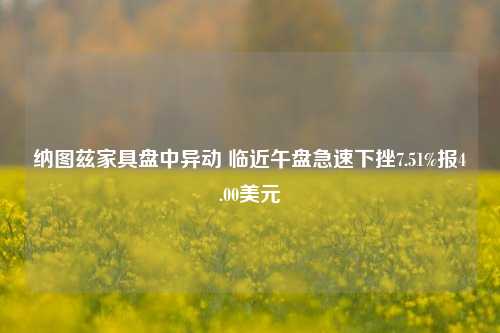 纳图兹家具盘中异动 临近午盘急速下挫7.51%报4.00美元